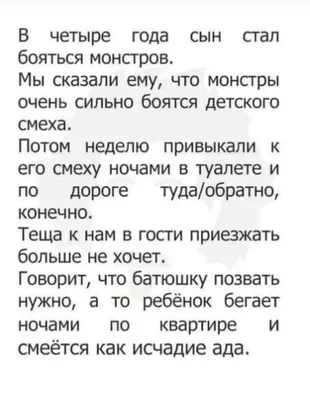 В четыре года сын стал бояться монстров.
Мы сказали ему, что монстры очень сильно боятся детского смеха.
Потом неделю привыкали к его смеху ночами в туалете и по дороге туда/обратно, конечно.
Теща к нам в гости приезжать больше не хочет.
Говорит, что батюшку позвать нужно, а то ребёнок бегает ночами по квартире и смеётся как исчадие ада.